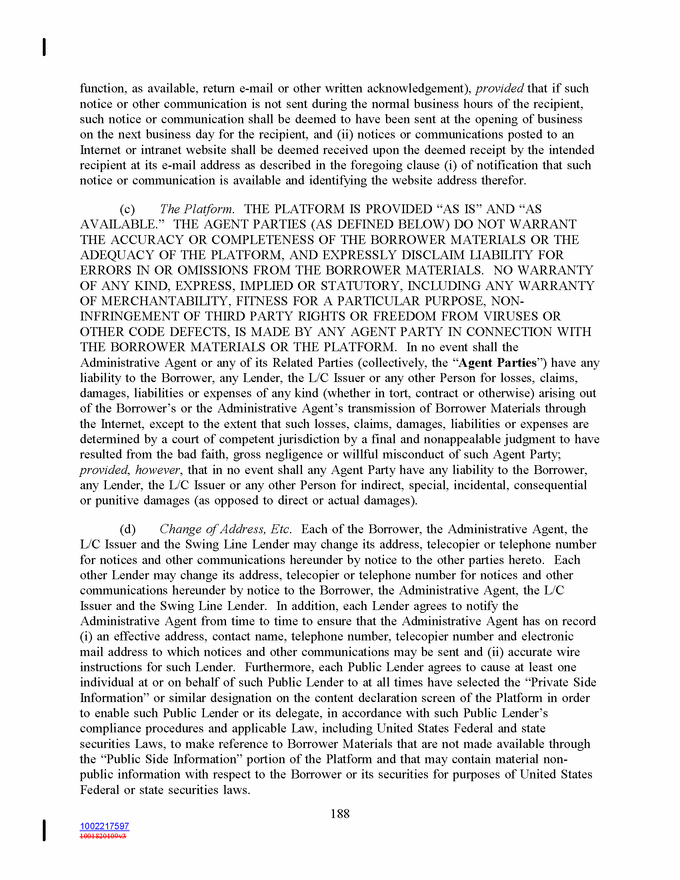 function, as available, return e-mail or other written acknowledgement), provided that if such notice or other communication is not sent during the normal business hours of the recipient, such notice or communication shall be deemed to have been sent at the opening of business on the next business day for the recipient, and (ii) notices or communications posted to an Internet or intranet website shall be deemed received upon the deemed receipt by the intended recipient at its e-mail address as described in the foregoing clause (i) of notification that such notice or communication is available and identifying the website address therefor.

(c) The Platform. THE PLATFORM IS PROVIDED “AS IS” AND “AS AVAILABLE.” THE AGENT PARTIES (AS DEFINED BELOW) DO NOT WARRANT THE ACCURACY OR COMPLETENESS OF THE BORROWER MATERIALS OR THE ADEQUACY OF THE PLATFORM, AND EXPRESSLY DISCLAIM LIABILITY FOR ERRORS IN OR OMISSIONS FROM THE BORROWER MATERIALS. NO WARRANTY OF ANY KIND, EXPRESS, IMPLIED OR STATUTORY, INCLUDING ANY WARRANTY OF MERCHANTABILITY, FITNESS FOR A PARTICULAR PURPOSE, NON-INFRINGEMENT OF THIRD PARTY RIGHTS OR FREEDOM FROM VIRUSES OR OTHER CODE DEFECTS, IS MADE BY ANY AGENT PARTY IN CONNECTION WITH THE BORROWER MATERIALS OR THE PLATFORM. In no event shall the Administrative Agent or any of its Related Parties (collectively, the “Agent Parties”) have any liability to the Borrower, any Lender, the L/C Issuer or any other Person for losses, claims, damages, liabilities or expenses of any kind (whether in tort, contract or otherwise) arising out of the Borrower’s or the Administrative Agent’s transmission of Borrower Materials through the Internet, except to the extent that such losses, claims, damages, liabilities or expenses are determined by a court of competent jurisdiction by a final and nonappealable judgment to have resulted from the bad faith, gross negligence or willful misconduct of such Agent Party; provided, however, that in no event shall any Agent Party have any liability to the Borrower, any Lender, the L/C Issuer or any other Person for indirect, special, incidental, consequential or punitive damages (as opposed to direct or actual damages).

(d) Change of Address, Etc. Each of the Borrower, the Administrative Agent, the L/C Issuer and the Swing Line Lender may change its address, telecopier or telephone number for notices and other communications hereunder by notice to the other parties hereto. Each other Lender may change its address, telecopier or telephone number for notices and other communications hereunder by notice to the Borrower, the Administrative Agent, the L/C Issuer and the Swing Line Lender. In addition, each Lender agrees to notify the Administrative Agent from time to time to ensure that the Administrative Agent has on record (i) an effective address, contact name, telephone number, telecopier number and electronic mail address to which notices and other communications may be sent and (ii) accurate wire instructions for such Lender. Furthermore, each Public Lender agrees to cause at least one individual at or on behalf of such Public Lender to at all times have selected the “Private Side Information” or similar designation on the content declaration screen of the Platform in order to enable such Public Lender or its delegate, in accordance with such Public Lender’s compliance procedures and applicable Law, including United States Federal and state securities Laws, to make reference to Borrower Materials that are not made available through the “Public Side Information” portion of the Platform and that may contain material non-public information with respect to the Borrower or its securities for purposes of United States Federal or state securities laws.

188

1002217597
1001820109v3